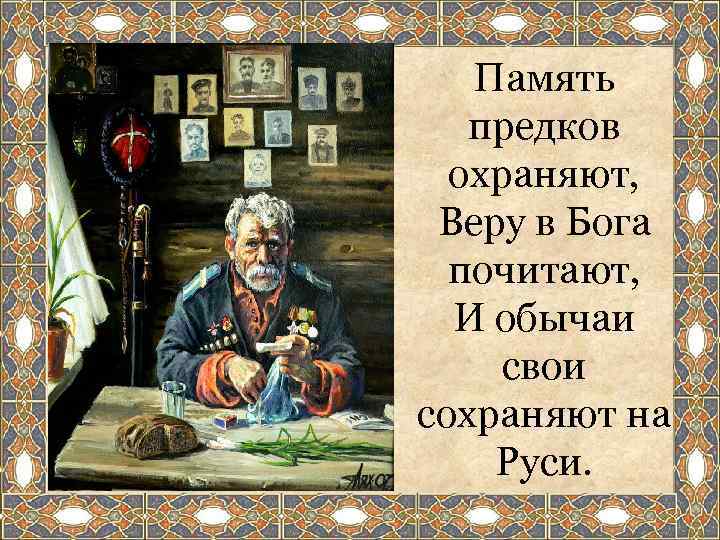 Память предков охраняют, Веру в Бога почитают, И обычаи свои сохраняют на Руси.